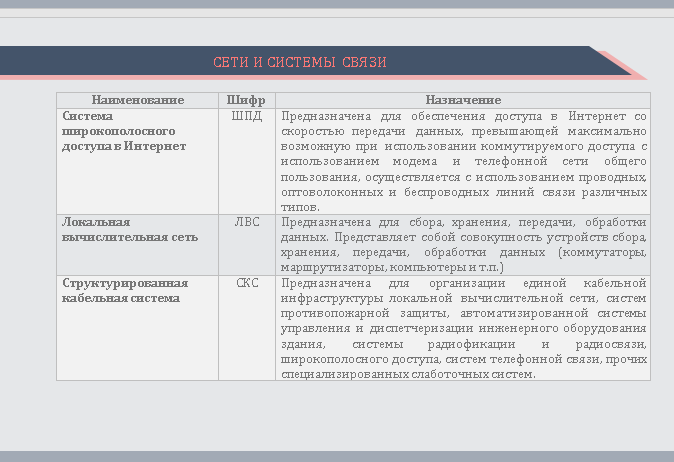 СЕТИ И СИСТЕМЫ СВЯЗИ

| Наименование | Шифр | Назначение |
|---|---|---|
| Система широкополосного доступа в Интернет | ШПД | Предназначена для обеспечения доступа в Интернет со скоростью передачи данных, превышающей максимально возможную при использовании коммутируемого доступа с использованием модема и телефонной сети общего пользования, осуществляется с использованием проводных, оптоволоконных и беспроводных линий связи различных типов. |
| Локальная вычислительная сеть | ЛВС | Предназначена для сбора, хранения, передачи, обработки данных. Представляет собой совокупность устройств сбора, хранения, передачи, обработки данных (коммутаторы, маршрутизаторы, компьютеры и т.п.) |
| Структурированная кабельная система | СКС | Предназначена для организации единой кабельной инфраструктуры локальной вычислительной сети, систем противопожарной защиты, автоматизированной системы управления и диспетчеризации инженерного оборудования здания, системы радиофикации и радиосвязи, широкополосного доступа, систем телефонной связи, прочих специализированных слаботочных систем. |